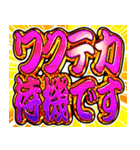 ワクテカ
待機です